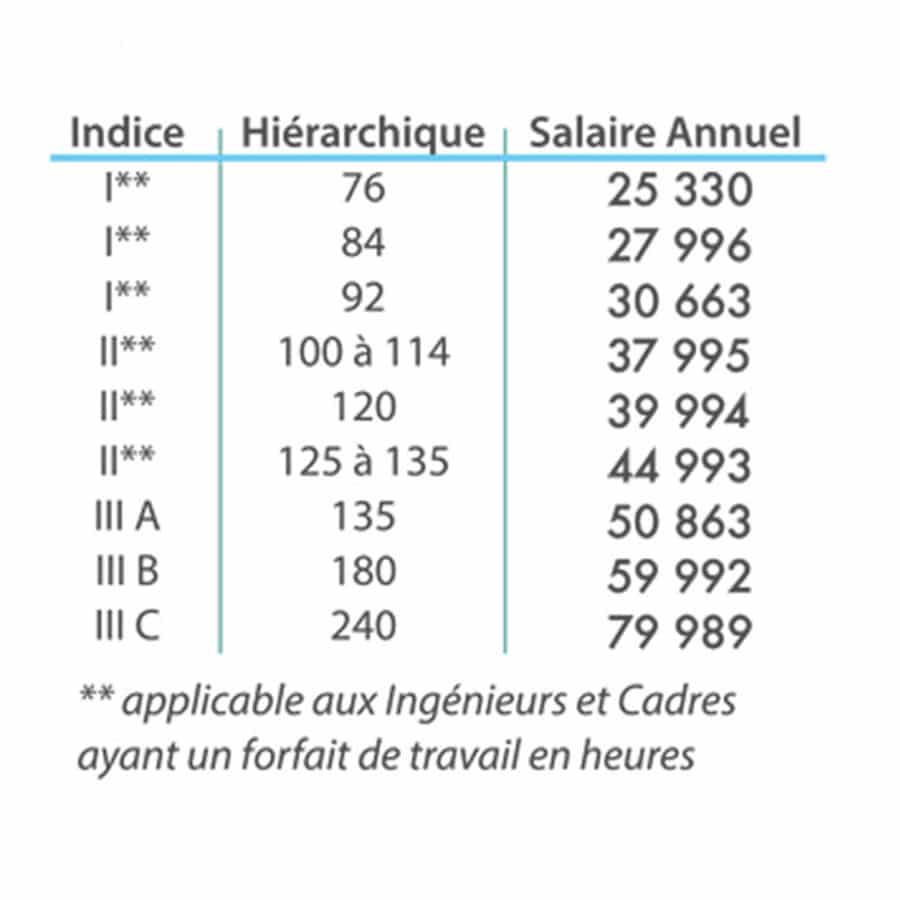 | Indice | Hiérarchique | Salaire Annuel |
|---|---|---|
| I** | 76 | 25 330 |
| I** | 84 | 27 996 |
| I** | 92 | 30 663 |
| II** | 100 à 114 | 37 995 |
| II** | 120 | 39 994 |
| II** | 125 à 135 | 44 993 |
| III A | 135 | 50 863 |
| III B | 180 | 59 992 |
| III C | 240 | 79 989 |

** applicable aux Ingénieurs et Cadres ayant un forfait de travail en heures